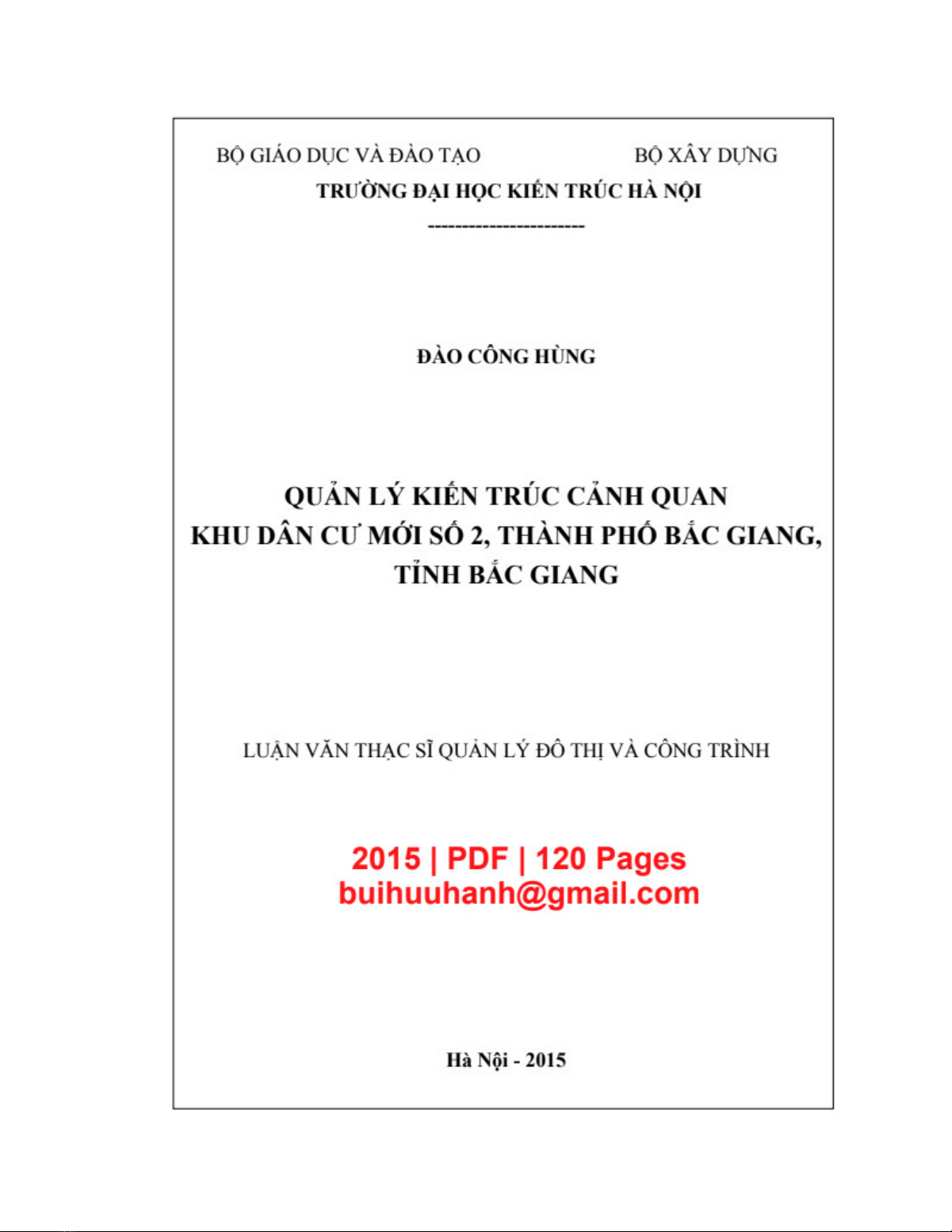 BỘ GIÁO DỤC VÀ ĐÀO TẠO BỘ XÂY DỰNG
TRƯỜNG ĐẠI HỌC KIẾN TRÚC HÀ NỘI
-----------------------

ĐÀO CÔNG HÙNG

QUẢN LÝ KIẾN TRÚC CẢNH QUAN
KHU DÂN CƯ MỚI SỐ 2, THÀNH PHỐ BẮC GIANG,
TỈNH BẮC GIANG

LUẬN VĂN THẠC SĨ QUẢN LÝ ĐÔ THỊ VÀ CÔNG TRÌNH

2015 | PDF | 120 Pages
buihuuhanh@gmail.com

Hà Nội - 2015